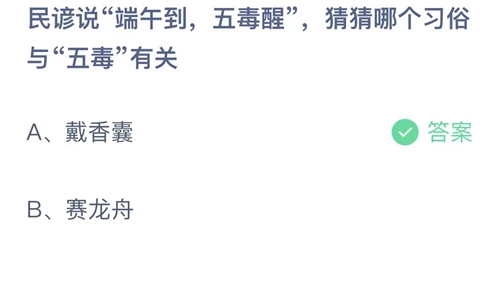 民谚说“端午到，五毒醒”，猜猜哪个习俗与“五毒”有关

A、戴香囊

答案

B、赛龙舟